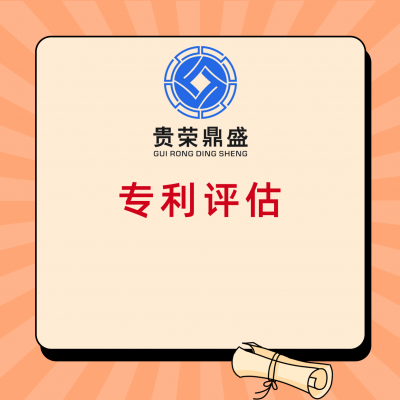 贵荣鼎盛
GUI RONG DING SHENG

专利评估